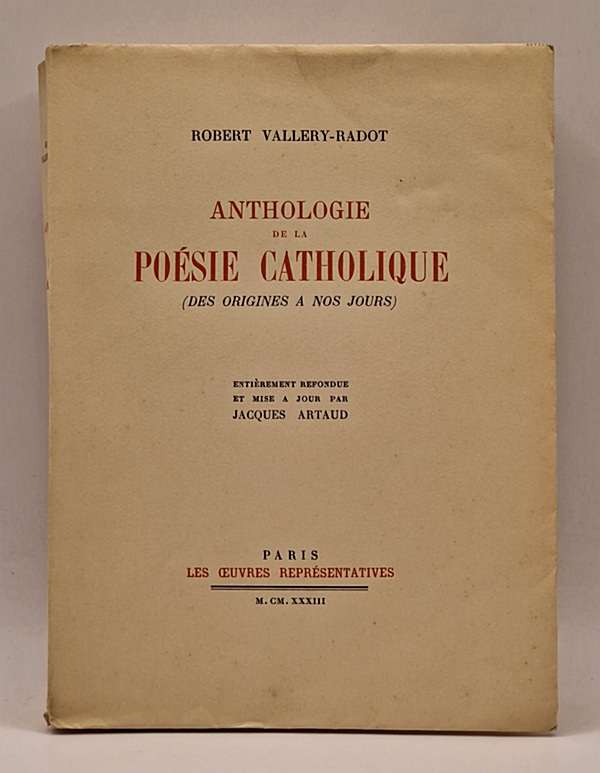 ROBERT VALLERY-RADOT

ANTHOLOGIE
DE LA
POÉSIE CATHOLIQUE
(DES ORIGINES A NOS JOURS)

ENTIÈREMENT REFONDUE
ET MISE A JOUR PAR
JACQUES ARTAUD

PARIS
LES ŒUVRES REPRÉSENTATIVES
M. CM. XXXIII